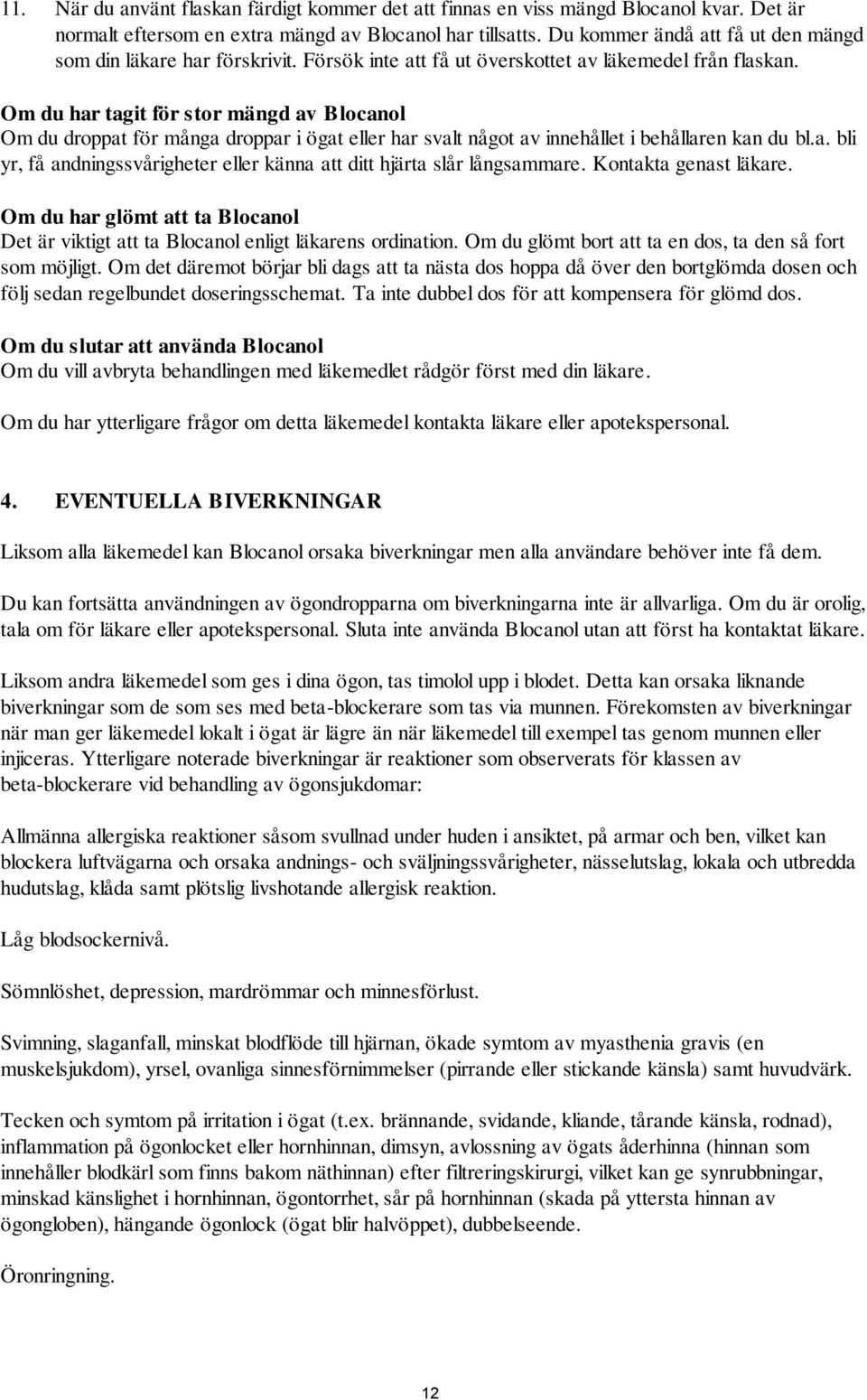 11. När du använt flaskan färdigt kommer det att finnas en viss mängd Blocanol kvar. Det är normalt eftersom en extra mängd av Blocanol har tillsatts. Du kommer ändå att få ut den mängd som din läkare har förskrivit. Försök inte att få ut överskottet av läkemedel från flaskan.

Om du har tagit för stor mängd av Blocanol
Om du droppat för många droppar i ögat eller har svalt något av innehållet i behållaren kan du bl.a. bli yr, få andningssvårigheter eller känna att ditt hjärta slår långsammare. Kontakta genast läkare.

Om du har glömt att ta Blocanol
Det är viktigt att ta Blocanol enligt läkarens ordination. Om du glömt bort att ta en dos, ta den så fort som möjligt. Om det däremot börjar bli dags att ta nästa dos hoppa då över den bortglömda dosen och följ sedan regelbundet doseringsschemat. Ta inte dubbel dos för att kompensera för glömd dos.

Om du slutar att använda Blocanol
Om du vill avbryta behandlingen med läkemedlet rådgör först med din läkare.

Om du har ytterligare frågor om detta läkemedel kontakta läkare eller apotekspersonal.

4. EVENTUELLA BIVERKNINGAR

Liksom alla läkemedel kan Blocanol orsaka biverkningar men alla användare behöver inte få dem.

Du kan fortsätta användningen av ögondropparna om biverkningarna inte är allvarliga. Om du är orolig, tala om för läkare eller apotekspersonal. Sluta inte använda Blocanol utan att först ha kontaktat läkare.

Liksom andra läkemedel som ges i dina ögon, tas timolol upp i blodet. Detta kan orsaka liknande biverkningar som de som ses med beta-blockerare som tas via munnen. Förekomsten av biverkningar när man ger läkemedel lokalt i ögat är lägre än när läkemedel till exempel tas genom munnen eller injiceras. Ytterligare noterade biverkningar är reaktioner som observerats för klassen av beta-blockerare vid behandling av ögonsjukdomar:

Allmänna allergiska reaktioner såsom svullnad under huden i ansiktet, på armar och ben, vilket kan blockera luftvägarna och orsaka andnings- och sväljningssvårigheter, nässelutslag, lokala och utbredda hudutslag, klåda samt plötslig livshotande allergisk reaktion.

Låg blodsockernivå.

Sömnlöshet, depression, mardrömmar och minnesförlust.

Svimning, slaganfall, minskat blodflöde till hjärnan, ökade symtom av myasthenia gravis (en muskelsjukdom), yrsel, ovanliga sinnesförnimmelser (pirrande eller stickande känsla) samt huvudvärk.

Tecken och symtom på irritation i ögat (t.ex. brännande, svidande, kliande, tårande känsla, rodnad), inflammation på ögonlocket eller hornhinnan, dimsyn, avlossning av ögats åderhinna (hinnan som innehåller blodkärl som finns bakom näthinnan) efter filtreringskirurgi, vilket kan ge synrubbningar, minskad känslighet i hornhinnan, ögontorrhet, sår på hornhinnan (skada på yttersta hinnan av ögongloben), hängande ögonlock (ögat blir halvöppet), dubbelseende.

Öronringning.

12